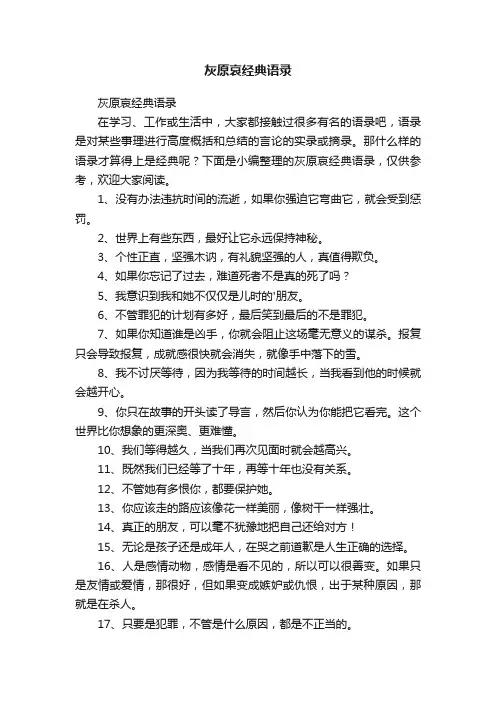 灰原哀经典语录

灰原哀经典语录

在学习、工作或生活中，大家都接触过很多有名的语录吧，语录是对某些事理进行高度概括和总结的言论的实录或摘录。那什么样的语录才算得上是经典呢？下面是小编整理的灰原哀经典语录，仅供参考，欢迎大家阅读。

1、没有办法违抗时间的流逝，如果你强迫它弯曲它，就会受到惩罚。

2、世界上有些东西，最好让它永远保持神秘。

3、个性正直，坚强木讷，有礼貌坚强的人，真值得欺负。

4、如果你忘记了过去，难道死者不是真的死了吗？

5、我意识到我和她不仅仅是儿时的'朋友。

6、不管罪犯的计划有多好，最后笑到最后的不是罪犯。

7、如果你知道谁是凶手，你就会阻止这场毫无意义的谋杀。报复只会导致报复，成就感很快就会消失，就像手中落下的雪。

8、我不讨厌等待，因为我等待的时间越长，当我看到他的时候就会越开心。

9、你只在故事的开头读了导言，然后你认为你能把它看完。这个世界比你想象的更深奥、更难懂。

10、我们等得越久，当我们再次见面时就会越高兴。

11、既然我们已经等了十年，再等十年也没有关系。

12、不管她有多恨你，都要保护她。

13、你应该走的路应该像花一样美丽，像树干一样强壮。

14、真正的朋友，可以毫不犹豫地把自己还给对方！

15、无论是孩子还是成年人，在哭之前道歉是人生正确的选择。

16、人是感情动物，感情是看不见的，所以可以很善变。如果只是友情或爱情，那很好，但如果变成嫉妒或仇恨，出于某种原因，那就是在杀人。

17、只要是犯罪，不管是什么原因，都是不正当的。